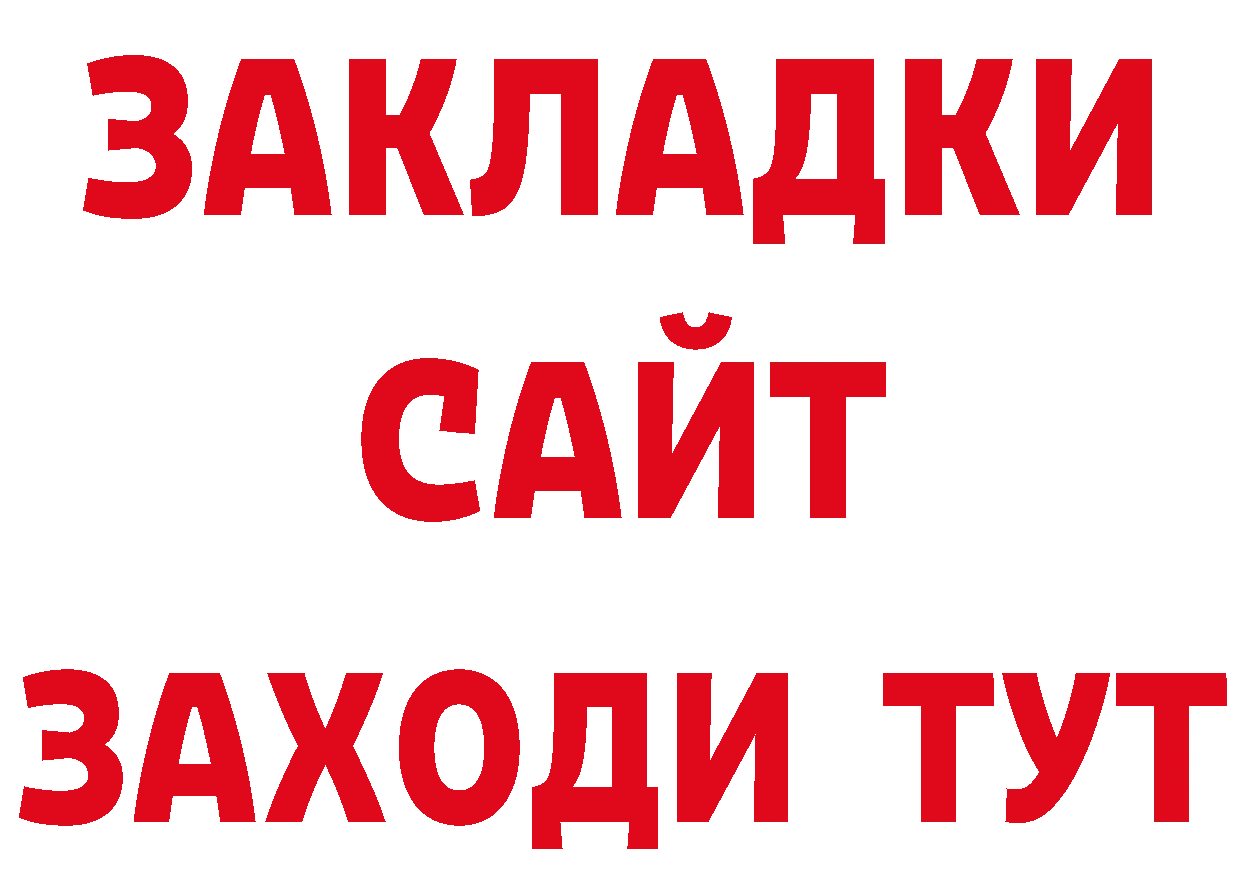 ЗАКЛАДКИ
САЙТ
ЗАХОДИ ТУТ